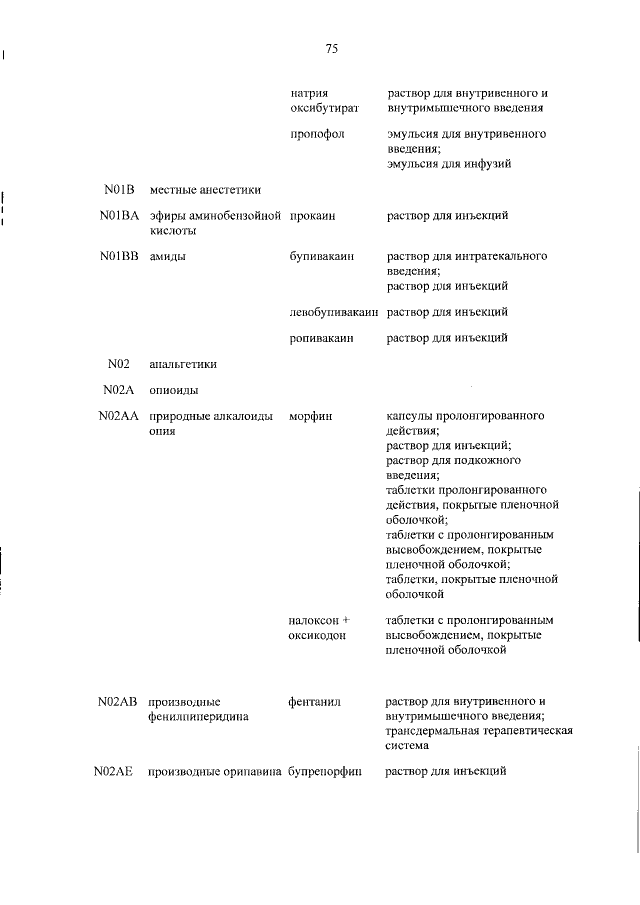 75

| | | | |
|---|---|---|---|
| | | натрия оксибутират | раствор для внутривенного и внутримышечного введения |
| | | пропофол | эмульсия для внутривенного введения; эмульсия для инфузий |
| N01B | местные анестетики | | |
| N01BA | эфиры аминобензойной кислоты | прокаин | раствор для инъекций |
| N01BB | амиды | бупивакаин | раствор для интратекального введения; раствор для инъекций |
| | | левобупивакаин | раствор для инъекций |
| | | ропивакаин | раствор для инъекций |
| N02 | анальгетики | | |
| N02A | опиоиды | | |
| N02AA | природные алкалоиды опия | морфин | капсулы пролонгированного действия; раствор для инъекций; раствор для подкожного введения; таблетки пролонгированного действия, покрытые пленочной оболочкой; таблетки с пролонгированным высвобождением, покрытые пленочной оболочкой; таблетки, покрытые пленочной оболочкой |
| | | налоксон + оксикодон | таблетки с пролонгированным высвобождением, покрытые пленочной оболочкой |
| N02AB | производные фенилпиперидина | фентанил | раствор для внутривенного и внутримышечного введения; трансдермальная терапевтическая система |
| N02AE | производные орипавина | бупренорфин | раствор для инъекций |